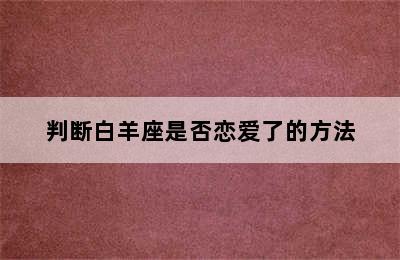 判断白羊座是否恋爱了的方法